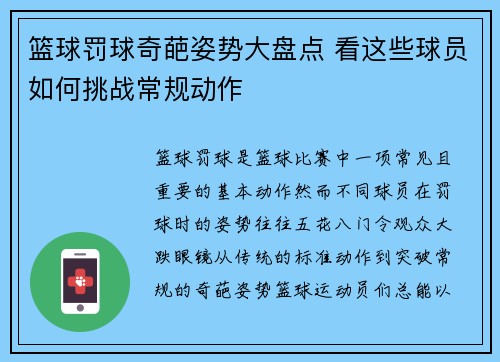 篮球罚球奇葩姿势大盘点 看这些球员如何挑战常规动作

篮球罚球是篮球比赛中一项常见且重要的基本动作然而不同球员在罚球时的姿势往往五花八门令观众大跌眼镜从传统的标准动作到突破常规的奇葩姿势篮球运动员们总能以